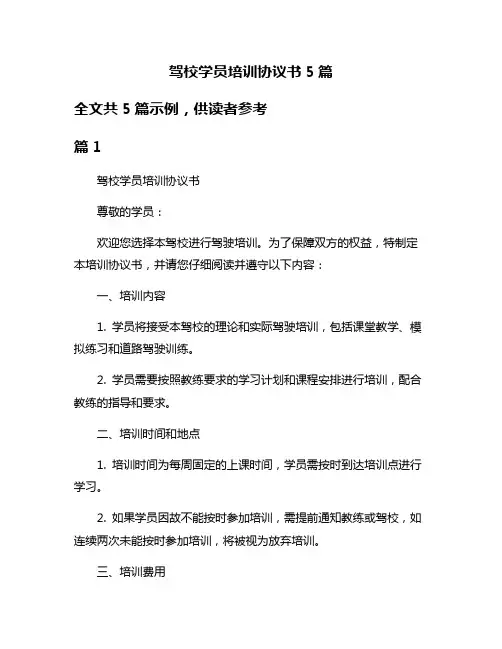 驾校学员培训协议书 5 篇

全文共 5 篇示例，供读者参考

篇 1

驾校学员培训协议书

尊敬的学员：

欢迎您选择本驾校进行驾驶培训。为了保障双方的权益，特制定本培训协议书，并请您仔细阅读并遵守以下内容：

一、培训内容

1. 学员将接受本驾校的理论和实际驾驶培训，包括课堂教学、模拟练习和道路驾驶训练。

2. 学员需要按照教练要求的学习计划和课程安排进行培训，配合教练的指导和要求。

二、培训时间和地点

1. 培训时间为每周固定的上课时间，学员需按时到达培训点进行学习。

2. 如果学员因故不能按时参加培训，需提前通知教练或驾校，如连续两次未能按时参加培训，将被视为放弃培训。

三、培训费用